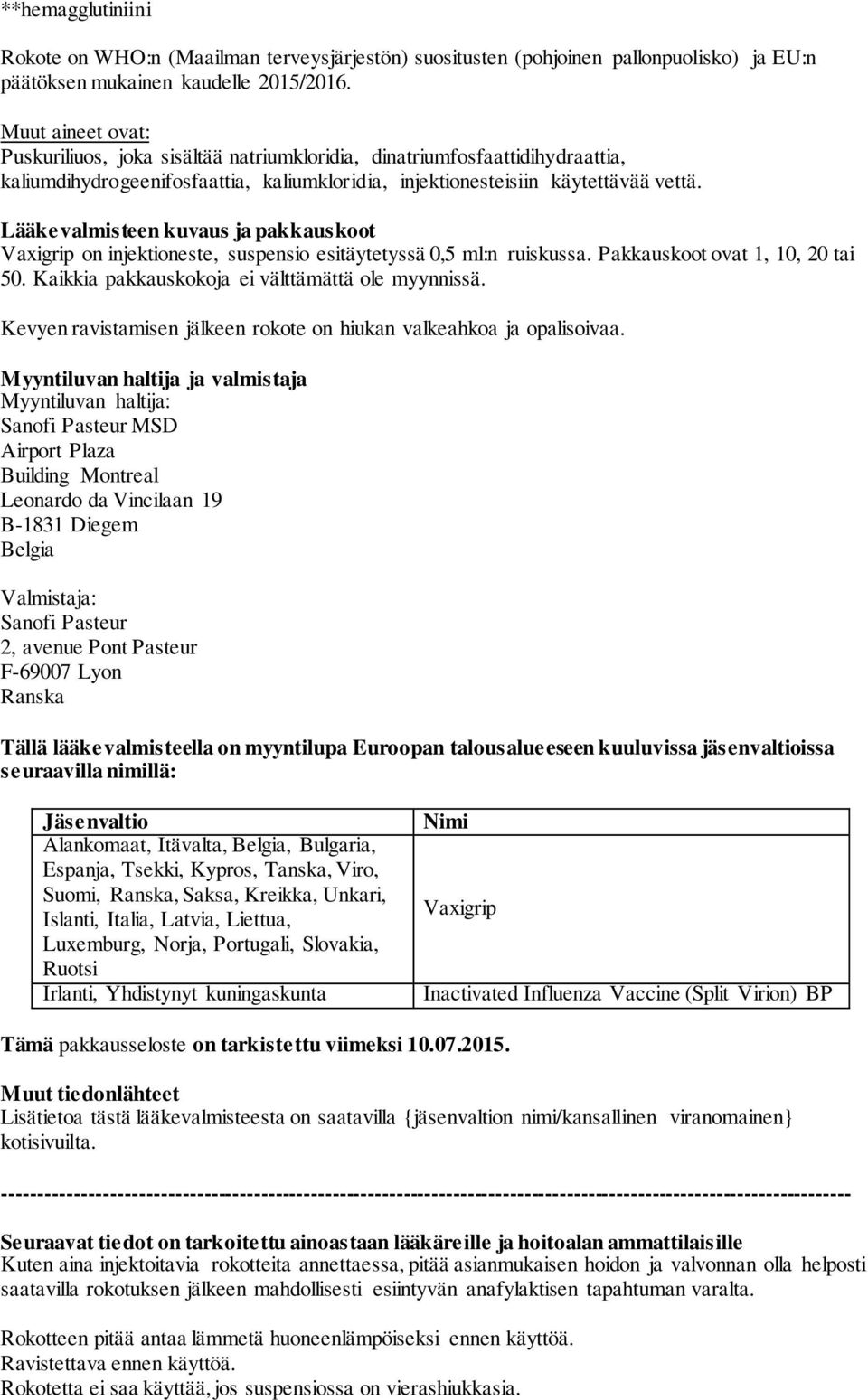 **hemagglutiniini

Rokote on WHO:n (Maailman terveysjärjestön) suositusten (pohjoinen pallonpuolisko) ja EU:n päätöksen mukainen kaudelle 2015/2016.

Muut aineet ovat:
Puskuriliuos, joka sisältää natriumkloridia, dinatriumfosfaattidihydraattia, kaliumdihydrogeenifosfaattia, kaliumkloridia, injektionesteisiin käytettävää vettä.

Lääkevalmisteen kuvaus ja pakkauskoot
Vaxigrip on injektioneste, suspensio esitäytetyssä 0,5 ml:n ruiskussa. Pakkauskoot ovat 1, 10, 20 tai 50. Kaikkia pakkauskokoja ei välttämättä ole myynnissä.

Kevyen ravistamisen jälkeen rokote on hiukan valkeahkoa ja opalisoivaa.

Myyntiluvan haltija ja valmistaja
Myyntiluvan haltija:
Sanofi Pasteur MSD
Airport Plaza
Building Montreal
Leonardo da Vincilaan 19
B-1831 Diegem
Belgia

Valmistaja:
Sanofi Pasteur
2, avenue Pont Pasteur
F-69007 Lyon
Ranska

Tällä lääkevalmisteella on myyntilupa Euroopan talousalueeseen kuuluvissa jäsenvaltioissa seuraavilla nimillä:

| Jäsenvaltio | Nimi |
|---|---|
| Alankomaat, Itävalta, Belgia, Bulgaria, Espanja, Tsekki, Kypros, Tanska, Viro, Suomi, Ranska, Saksa, Kreikka, Unkari, Islanti, Italia, Latvia, Liettua, Luxemburg, Norja, Portugali, Slovakia, Ruotsi | Vaxigrip |
| Irlanti, Yhdistynyt kuningaskunta | Inactivated Influenza Vaccine (Split Virion) BP |

Tämä pakkausseloste on tarkistettu viimeksi 10.07.2015.

Muut tiedonlähteet
Lisätietoa tästä lääkevalmisteesta on saatavilla {jäsenvaltion nimi/kansallinen viranomainen} kotisivuilta.

------------------------------------------------------------------------------------------------------------------------

Seuraavat tiedot on tarkoitettu ainoastaan lääkäreille ja hoitoalan ammattilaisille
Kuten aina injektoitavia rokotteita annettaessa, pitää asianmukaisen hoidon ja valvonnan olla helposti saatavilla rokotuksen jälkeen mahdollisesti esiintyvän anafylaktisen tapahtuman varalta.

Rokotteen pitää antaa lämmetä huoneenlämpöiseksi ennen käyttöä.
Ravistettava ennen käyttöä.
Rokotetta ei saa käyttää, jos suspensiossa on vierashiukkasia.